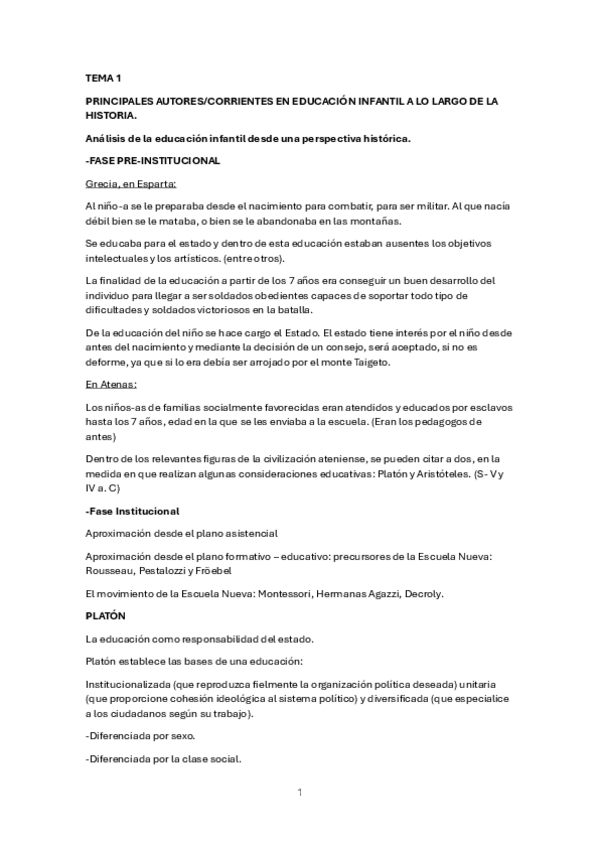 TEMA 1

PRINCIPALES AUTORES/CORRIENTES EN EDUCACIÓN INFANTIL A LO LARGO DE LA HISTORIA.

Análisis de la educación infantil desde una perspectiva histórica.

-FASE PRE-INSTITUCIONAL

Grecia, en Esparta:

Al niño-a se le preparaba desde el nacimiento para combatir, para ser militar. Al que nacía débil bien se le mataba, o bien se le abandonaba en las montañas.

Se educaba para el estado y dentro de esta educación estaban ausentes los objetivos intelectuales y los artísticos. (entre otros).

La finalidad de la educación a partir de los 7 años era conseguir un buen desarrollo del individuo para llegar a ser soldados obedientes capaces de soportar todo tipo de dificultades y soldados victoriosos en la batalla.

De la educación del niño se hace cargo el Estado. El estado tiene interés por el niño desde antes del nacimiento y mediante la decisión de un consejo, será aceptado, si no es deforme, ya que si lo era debía ser arrojado por el monte Taigeto.

En Atenas:

Los niños-as de familias socialmente favorecidas eran atendidos y educados por esclavos hasta los 7 años, edad en la que se les enviaba a la escuela. (Eran los pedagogos de antes)

Dentro de los relevantes figuras de la civilización ateniense, se pueden citar a dos, en la medida en que realizan algunas consideraciones educativas: Platón y Aristóteles. (S- V y IV a. C)

-Fase Institucional

Aproximación desde el plano asistencial

Aproximación desde el plano formativo – educativo: precursores de la Escuela Nueva: Rousseau, Pestalozzi y Fröebel

El movimiento de la Escuela Nueva: Montessori, Hermanas Agazzi, Decroly.

PLATÓN

La educación como responsabilidad del estado.

Platón establece las bases de una educación:

Institucionalizada (que reproduzca fielmente la organización política deseada) unitaria (que proporcione cohesión ideológica al sistema político) y diversificada (que especialice a los ciudadanos según su trabajo).

-Diferenciada por sexo.

-Diferenciada por la clase social.

1